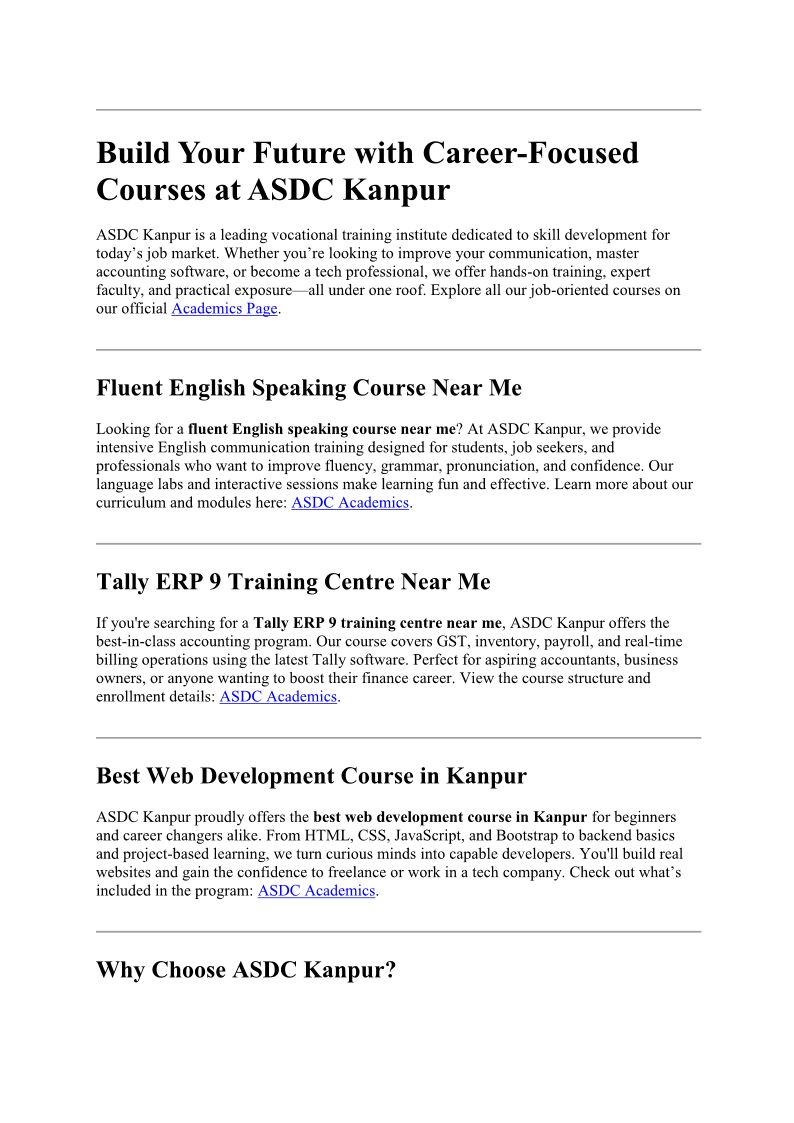 Build Your Future with Career-Focused Courses at ASDC Kanpur

ASDC Kanpur is a leading vocational training institute dedicated to skill development for today's job market. Whether you're looking to improve your communication, master accounting software, or become a tech professional, we offer hands-on training, expert faculty, and practical exposure—all under one roof. Explore all our job-oriented courses on our official Academics Page.

Fluent English Speaking Course Near Me

Looking for a fluent English speaking course near me? At ASDC Kanpur, we provide intensive English communication training designed for students, job seekers, and professionals who want to improve fluency, grammar, pronunciation, and confidence. Our language labs and interactive sessions make learning fun and effective. Learn more about our curriculum and modules here: ASDC Academics.

Tally ERP 9 Training Centre Near Me

If you're searching for a Tally ERP 9 training centre near me, ASDC Kanpur offers the best-in-class accounting program. Our course covers GST, inventory, payroll, and real-time billing operations using the latest Tally software. Perfect for aspiring accountants, business owners, or anyone wanting to boost their finance career. View the course structure and enrollment details: ASDC Academics.

Best Web Development Course in Kanpur

ASDC Kanpur proudly offers the best web development course in Kanpur for beginners and career changers alike. From HTML, CSS, JavaScript, and Bootstrap to backend basics and project-based learning, we turn curious minds into capable developers. You'll build real websites and gain the confidence to freelance or work in a tech company. Check out what's included in the program: ASDC Academics.

Why Choose ASDC Kanpur?